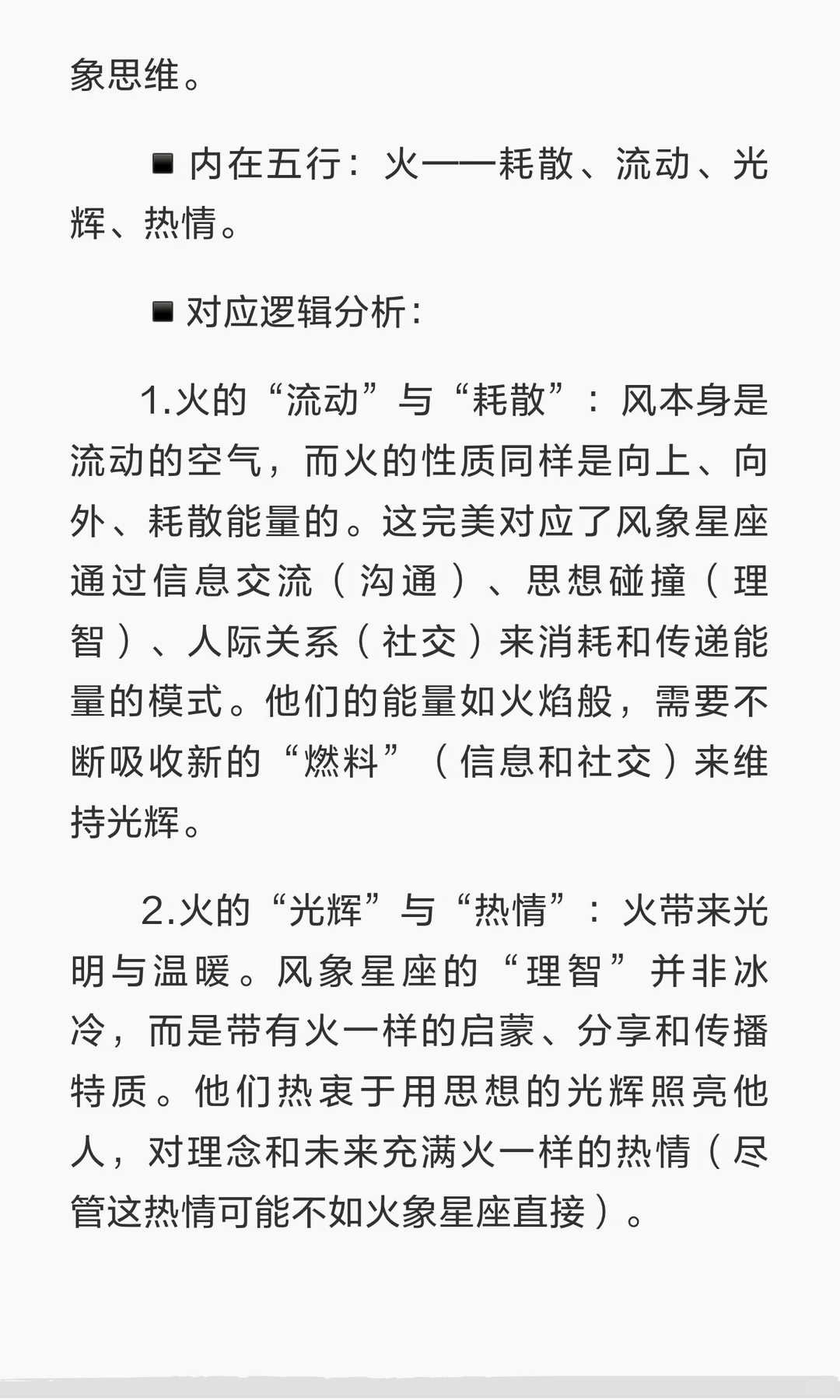 象思维。

■ 内在五行：火——耗散、流动、光辉、热情。

■ 对应逻辑分析：

1.火的“流动”与“耗散”：风本身是流动的空气，而火的性质同样是向上、向外、耗散能量的。这完美对应了风象星座通过信息交流（沟通）、思想碰撞（理智）、人际关系（社交）来消耗和传递能量的模式。他们的能量如火焰般，需要不断吸收新的“燃料”（信息和社交）来维持光辉。

2.火的“光辉”与“热情”：火带来光明与温暖。风象星座的“理智”并非冰冷，而是带有火一样的启蒙、分享和传播特质。他们热衷于用思想的光辉照亮他人，对理念和未来充满火一样的热情（尽管这热情可能不如火象星座直接）。